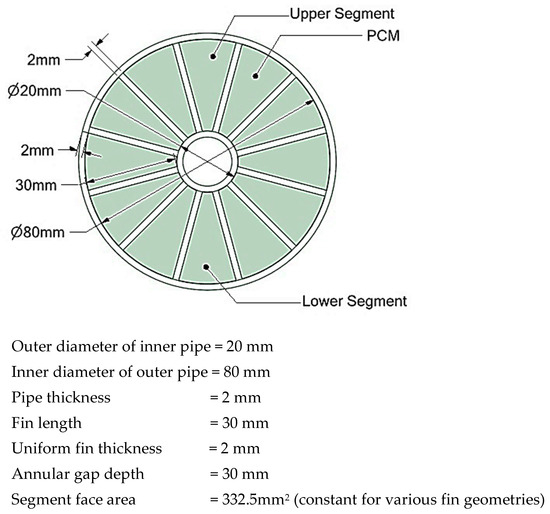 Upper Segment
PCM
2mm
Ø20mm
2mm
30mm
Ø80mm
Lower Segment

Outer diameter of inner pipe = 20 mm
Inner diameter of outer pipe = 80 mm
Pipe thickness = 2 mm
Fin length = 30 mm
Uniform fin thickness = 2 mm
Annular gap depth = 30 mm
Segment face area = 332.5mm$^2$ (constant for various fin geometries)